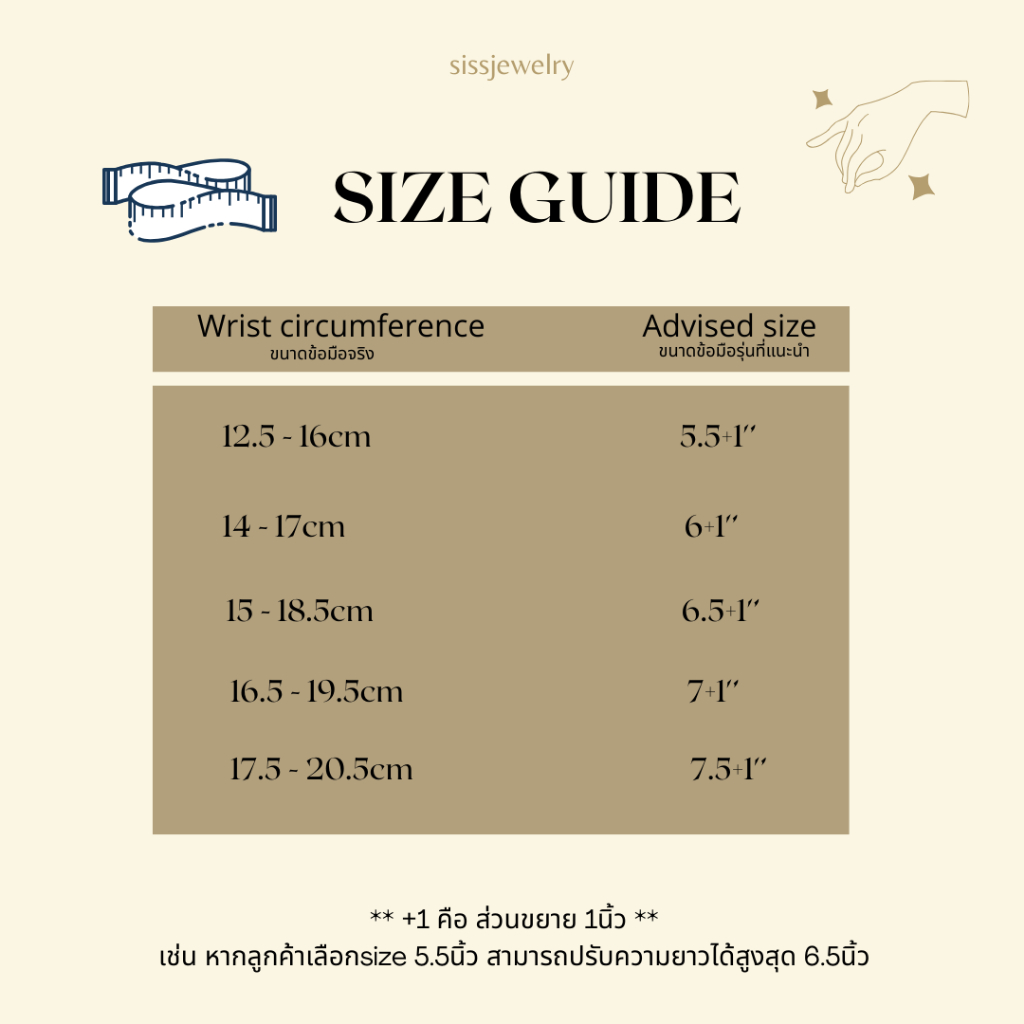 sissjewelry

SIZE GUIDE

| Wrist circumference ขนาดข้อมือจริง | Advised size ขนาดข้อมือรุ่นที่แนะนำ |
|---|---|
| 12.5 - 16cm | 5.5+1″ |
| 14 - 17cm | 6+1″ |
| 15 - 18.5cm | 6.5+1″ |
| 16.5 - 19.5cm | 7+1″ |
| 17.5 - 20.5cm | 7.5+1″ |

** +1 คือ ส่วนขยาย 1นิ้ว **
เช่น หากลูกค้าเลือกsize 5.5นิ้ว สามารถปรับความยาวได้สูงสุด 6.5นิ้ว